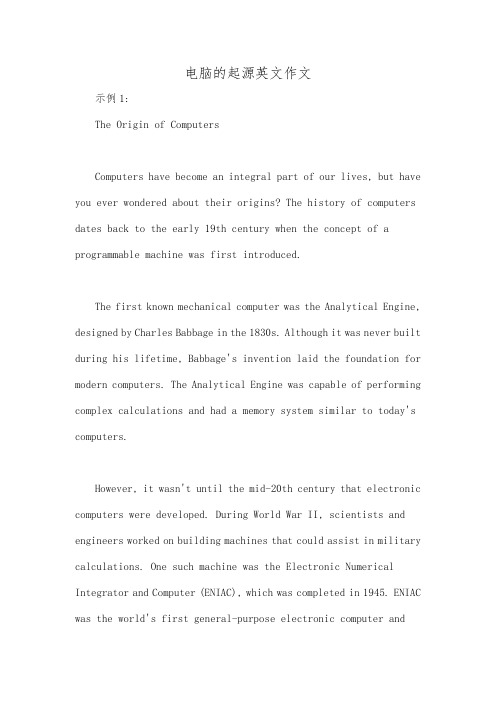 电脑的起源英文作文

示例 1:

The Origin of Computers

Computers have become an integral part of our lives, but have you ever wondered about their origins? The history of computers dates back to the early 19th century when the concept of a programmable machine was first introduced.

The first known mechanical computer was the Analytical Engine, designed by Charles Babbage in the 1830s. Although it was never built during his lifetime, Babbage's invention laid the foundation for modern computers. The Analytical Engine was capable of performing complex calculations and had a memory system similar to today's computers.

However, it wasn't until the mid-20th century that electronic computers were developed. During World War II, scientists and engineers worked on building machines that could assist in military calculations. One such machine was the Electronic Numerical Integrator and Computer (ENIAC), which was completed in 1945. ENIAC was the world's first general-purpose electronic computer and